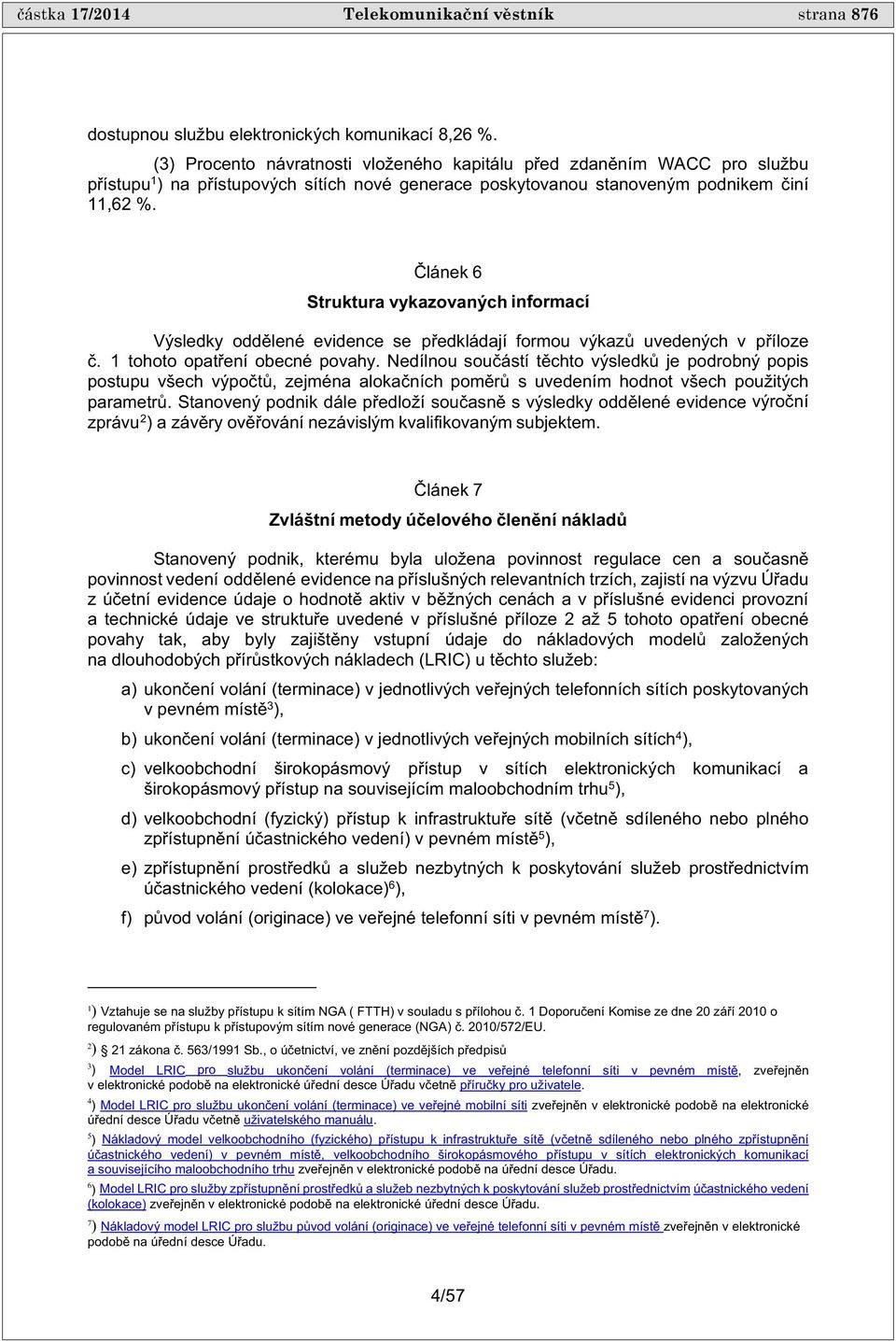 částka 17/2014 Telekomunikační věstník strana 876

dostupnou službu elektronických komunikací 8,26 %.

(3) Procento návratnosti vloženého kapitálu před zdaněním WACC pro službu přístupu$^1$) na přístupových sítích nové generace poskytovanou stanoveným podnikem činí 11,62 %.

Článek 6

Struktura vykazovaných informací

Výsledky oddělené evidence se předkládají formou výkazů uvedených v příloze č. 1 tohoto opatření obecné povahy. Nedílnou součástí těchto výsledků je podrobný popis postupu všech výpočtů, zejména alokačních poměrů s uvedením hodnot všech použitých parametrů. Stanovený podnik dále předloží současně s výsledky oddělené evidence výroční zprávu$^2$) a závěry ověřování nezávislým kvalifikovaným subjektem.

Článek 7

Zvláštní metody účelového členění nákladů

Stanovený podnik, kterému byla uložena povinnost regulace cen a současně povinnost vedení oddělené evidence na příslušných relevantních trzích, zajistí na výzvu Úřadu z účetní evidence údaje o hodnotě aktiv v běžných cenách a v příslušné evidenci provozní a technické údaje ve struktuře uvedené v příslušné příloze 2 až 5 tohoto opatření obecné povahy tak, aby byly zajištěny vstupní údaje do nákladových modelů založených na dlouhodobých přírůstkových nákladech (LRIC) u těchto služeb:

a) ukončení volání (terminace) v jednotlivých veřejných telefonních sítích poskytovaných v pevném místě$^3$),

b) ukončení volání (terminace) v jednotlivých veřejných mobilních sítích$^4$),

c) velkoobchodní širokopásmový přístup v sítích elektronických komunikací a širokopásmový přístup na souvisejícím maloobchodním trhu$^5$),

d) velkoobchodní (fyzický) přístup k infrastruktuře sítě (včetně sdíleného nebo plného zpřístupnění účastnického vedení) v pevném místě$^5$),

e) zpřístupnění prostředků a služeb nezbytných k poskytování služeb prostřednictvím účastnického vedení (kolokace)$^6$),

f) původ volání (originace) ve veřejné telefonní síti v pevném místě$^7$).

$^1$) Vztahuje se na služby přístupu k sítím NGA ( FTTH) v souladu s přílohou č. 1 Doporučení Komise ze dne 20 září 2010 o regulovaném přístupu k přístupovým sítím nové generace (NGA) č. 2010/572/EU.

$^2$) 21 zákona č. 563/1991 Sb., o účetnictví, ve znění pozdějších předpisů

$^3$) Model LRIC pro službu ukončení volání (terminace) ve veřejné telefonní síti v pevném místě, zveřejněn v elektronické podobě na elektronické úřední desce Úřadu včetně příručky pro uživatele.

$^4$) Model LRIC pro službu ukončení volání (terminace) ve veřejné mobilní síti zveřejněn v elektronické podobě na elektronické úřední desce Úřadu včetně uživatelského manuálu.

$^5$) Nákladový model velkoobchodního (fyzického) přístupu k infrastruktuře sítě (včetně sdíleného nebo plného zpřístupnění účastnického vedení) v pevném místě, velkoobchodního širokopásmového přístupu v sítích elektronických komunikací a souvisejícího maloobchodního trhu zveřejněn v elektronické podobě na úřední desce Úřadu.

$^6$) Model LRIC pro služby zpřístupnění prostředků a služeb nezbytných k poskytování služeb prostřednictvím účastnického vedení (kolokace) zveřejněn v elektronické podobě na elektronické úřední desce Úřadu.

$^7$) Nákladový model LRIC pro službu původ volání (originace) ve veřejné telefonní síti v pevném místě zveřejněn v elektronické podobě na úřední desce Úřadu.

4/57